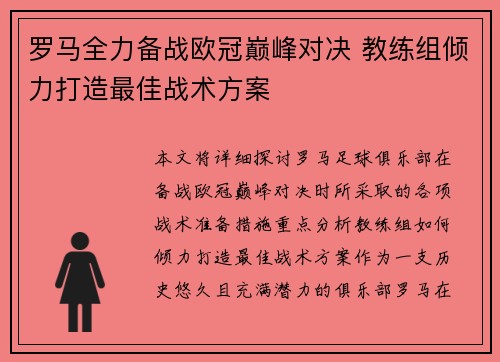 罗马全力备战欧冠巅峰对决 教练组倾力打造最佳战术方案

本文将详细探讨罗马足球俱乐部在备战欧冠巅峰对决时所采取的各项战术准备措施重点分析教练组如何倾力打造最佳战术方案作为一支历史悠久且充满潜力的俱乐部罗马在